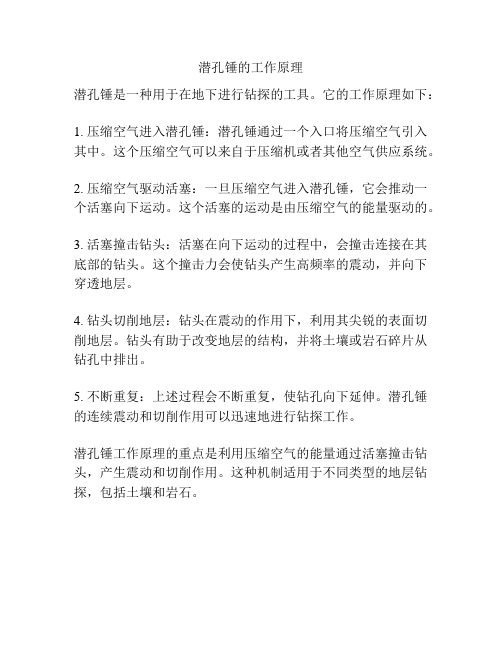 潜孔锤的工作原理

潜孔锤是一种用于在地下进行钻探的工具。它的工作原理如下：

1. 压缩空气进入潜孔锤：潜孔锤通过一个入口将压缩空气引入其中。这个压缩空气可以来自于压缩机或者其他空气供应系统。

2. 压缩空气驱动活塞：一旦压缩空气进入潜孔锤，它会推动一个活塞向下运动。这个活塞的运动是由压缩空气的能量驱动的。

3. 活塞撞击钻头：活塞在向下运动的过程中，会撞击连接在其底部的钻头。这个撞击力会使钻头产生高频率的震动，并向下穿透地层。

4. 钻头切削地层：钻头在震动的作用下，利用其尖锐的表面切削地层。钻头有助于改变地层的结构，并将土壤或岩石碎片从钻孔中排出。

5. 不断重复：上述过程会不断重复，使钻孔向下延伸。潜孔锤的连续震动和切削作用可以迅速地进行钻探工作。

潜孔锤工作原理的重点是利用压缩空气的能量通过活塞撞击钻头，产生震动和切削作用。这种机制适用于不同类型的地层钻探，包括土壤和岩石。